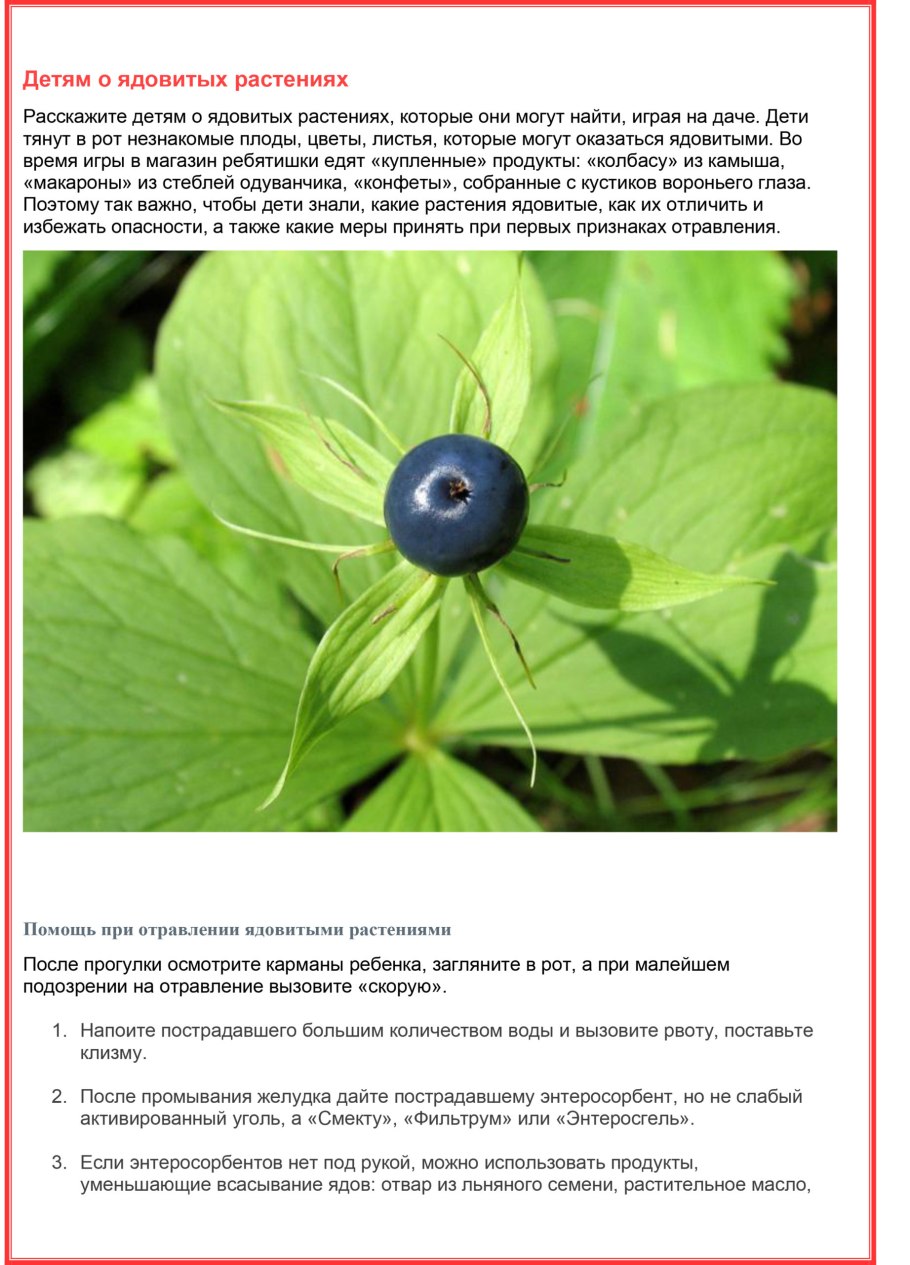 Детям о ядовитых растениях

Расскажите детям о ядовитых растениях, которые они могут найти, играя на даче. Дети тянут в рот незнакомые плоды, цветы, листья, которые могут оказаться ядовитыми. Во время игры в магазин ребятишки едят «купленные» продукты: «колбасу» из камыша, «макароны» из стеблей одуванчика, «конфеты», собранные с кустиков вороньего глаза. Поэтому так важно, чтобы дети знали, какие растения ядовитые, как их отличить и избежать опасности, а также какие меры принять при первых признаках отравления.

Помощь при отравлении ядовитыми растениями

После прогулки осмотрите карманы ребенка, загляните в рот, а при малейшем подозрении на отравление вызовите «скорую».

1. Напоите пострадавшего большим количеством воды и вызовите рвоту, поставьте клизму.

2. После промывания желудка дайте пострадавшему энтеросорбент, но не слабый активированный уголь, а «Смекту», «Фильтрум» или «Энтеросгель».

3. Если энтеросорбентов нет под рукой, можно использовать продукты, уменьшающие всасывание ядов: отвар из льняного семени, растительное масло,